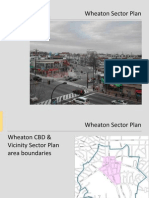 Wheaton Sector Plan

PDF

Wheaton Sector Plan

Wheaton CBD & Vicinity Sector Plan area boundaries